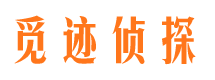 觅迹侦探